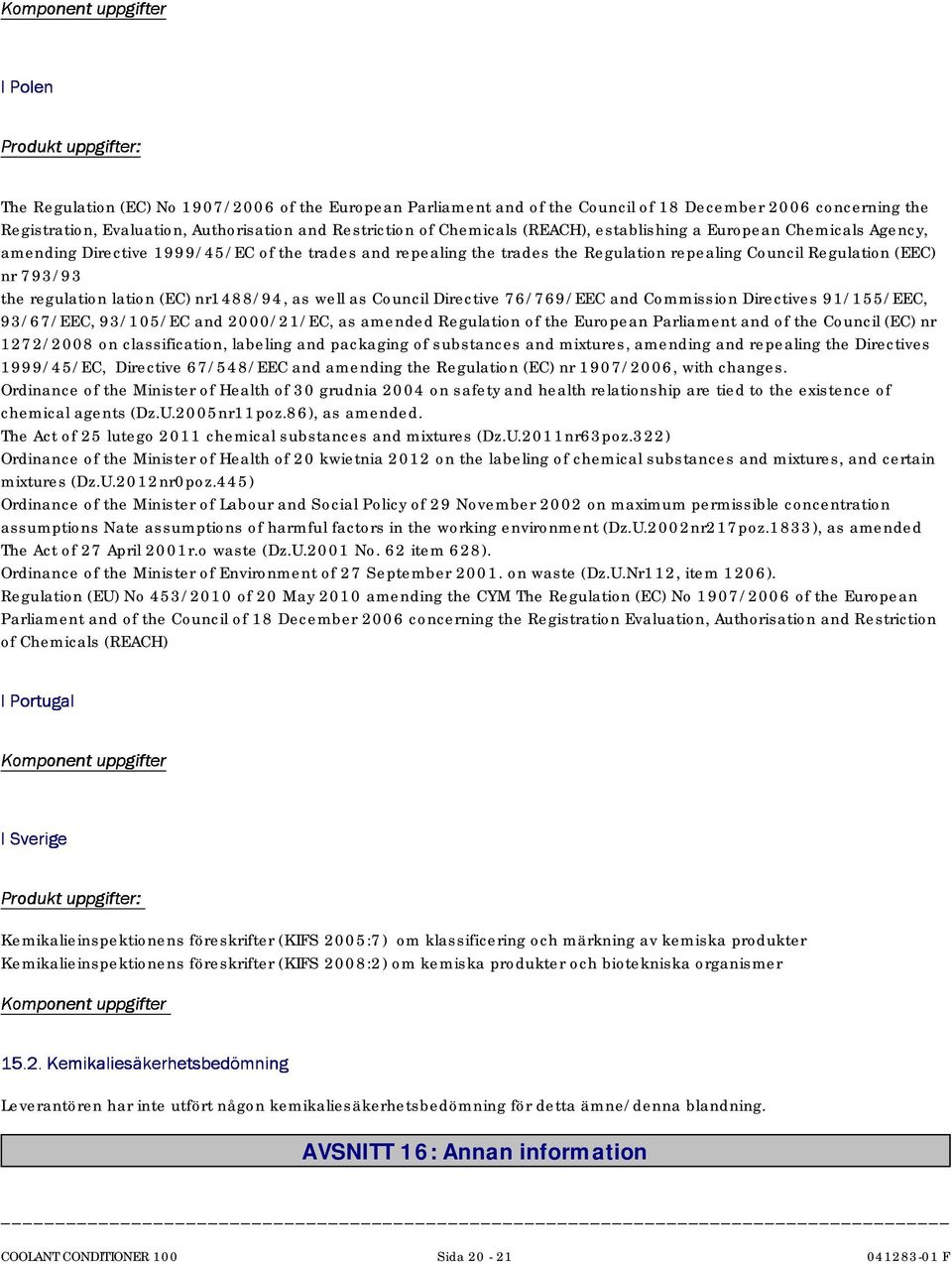 Komponent uppgifter

I Polen

Produkt uppgifter:

The Regulation (EC) No 1907/2006 of the European Parliament and of the Council of 18 December 2006 concerning the Registration, Evaluation, Authorisation and Restriction of Chemicals (REACH), establishing a European Chemicals Agency, amending Directive 1999/45/EC of the trades and repealing the trades the Regulation repealing Council Regulation (EEC) nr 793/93
the regulation lation (EC) nr1488/94, as well as Council Directive 76/769/EEC and Commission Directives 91/155/EEC, 93/67/EEC, 93/105/EC and 2000/21/EC, as amended Regulation of the European Parliament and of the Council (EC) nr 1272/2008 on classification, labeling and packaging of substances and mixtures, amending and repealing the Directives 1999/45/EC, Directive 67/548/EEC and amending the Regulation (EC) nr 1907/2006, with changes.
Ordinance of the Minister of Health of 30 grudnia 2004 on safety and health relationship are tied to the existence of chemical agents (Dz.U.2005nr11poz.86), as amended.
The Act of 25 lutego 2011 chemical substances and mixtures (Dz.U.2011nr63poz.322)
Ordinance of the Minister of Health of 20 kwietnia 2012 on the labeling of chemical substances and mixtures, and certain mixtures (Dz.U.2012nr0poz.445)
Ordinance of the Minister of Labour and Social Policy of 29 November 2002 on maximum permissible concentration assumptions Nate assumptions of harmful factors in the working environment (Dz.U.2002nr217poz.1833), as amended
The Act of 27 April 2001r.o waste (Dz.U.2001 No. 62 item 628).
Ordinance of the Minister of Environment of 27 September 2001. on waste (Dz.U.Nr112, item 1206).
Regulation (EU) No 453/2010 of 20 May 2010 amending the CYM The Regulation (EC) No 1907/2006 of the European Parliament and of the Council of 18 December 2006 concerning the Registration Evaluation, Authorisation and Restriction of Chemicals (REACH)

I Portugal

Komponent uppgifter

I Sverige

Produkt uppgifter:

Kemikalieinspektionens föreskrifter (KIFS 2005:7) om klassificering och märkning av kemiska produkter
Kemikalieinspektionens föreskrifter (KIFS 2008:2) om kemiska produkter och biotekniska organismer

Komponent uppgifter

15.2. Kemikaliesäkerhetsbedömning

Leverantören har inte utfört någon kemikaliesäkerhetsbedömning för detta ämne/denna blandning.

AVSNITT 16: Annan information

COOLANT CONDITIONER 100 Sida 20 - 21 041283-01 F